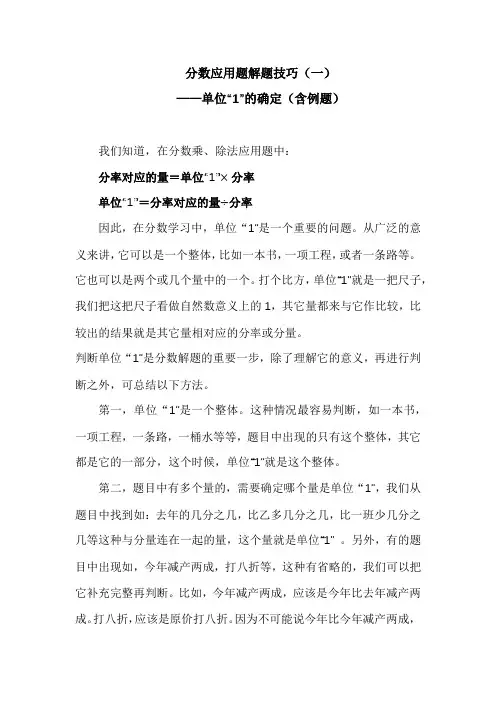 分数应用题解题技巧（一）

——单位“1”的确定（含例题）

我们知道，在分数乘、除法应用题中：

分率对应的量＝单位“1”× 分率

单位“1”＝分率对应的量÷分率

因此，在分数学习中，单位“1”是一个重要的问题。从广泛的意义来讲，它可以是一个整体，比如一本书，一项工程，或者一条路等。它也可以是两个或几个量中的一个。打个比方，单位“1”就是一把尺子，我们把这把尺子看做自然数意义上的 1，其它量都来与它作比较，比较出的结果就是其它量相对应的分率或分量。

判断单位“1”是分数解题的重要一步，除了理解它的意义，再进行判断之外，可总结以下方法。

第一，单位“1”是一个整体。这种情况最容易判断，如一本书，一项工程，一条路，一桶水等等，题目中出现的只有这个整体，其它都是它的一部分，这个时候，单位“1”就是这个整体。

第二，题目中有多个量的，需要确定哪个量是单位“1”，我们从题目中找到如：去年的几分之几，比乙多几分之几，比一班少几分之几等这种与分量连在一起的量，这个量就是单位“1”。另外，有的题目中出现如，今年减产两成，打八折等，这种有省略的，我们可以把它补充完整再判断。比如，今年减产两成，应该是今年比去年减产两成。打八折，应该是原价打八折。因为不可能说今年比今年减产两成，